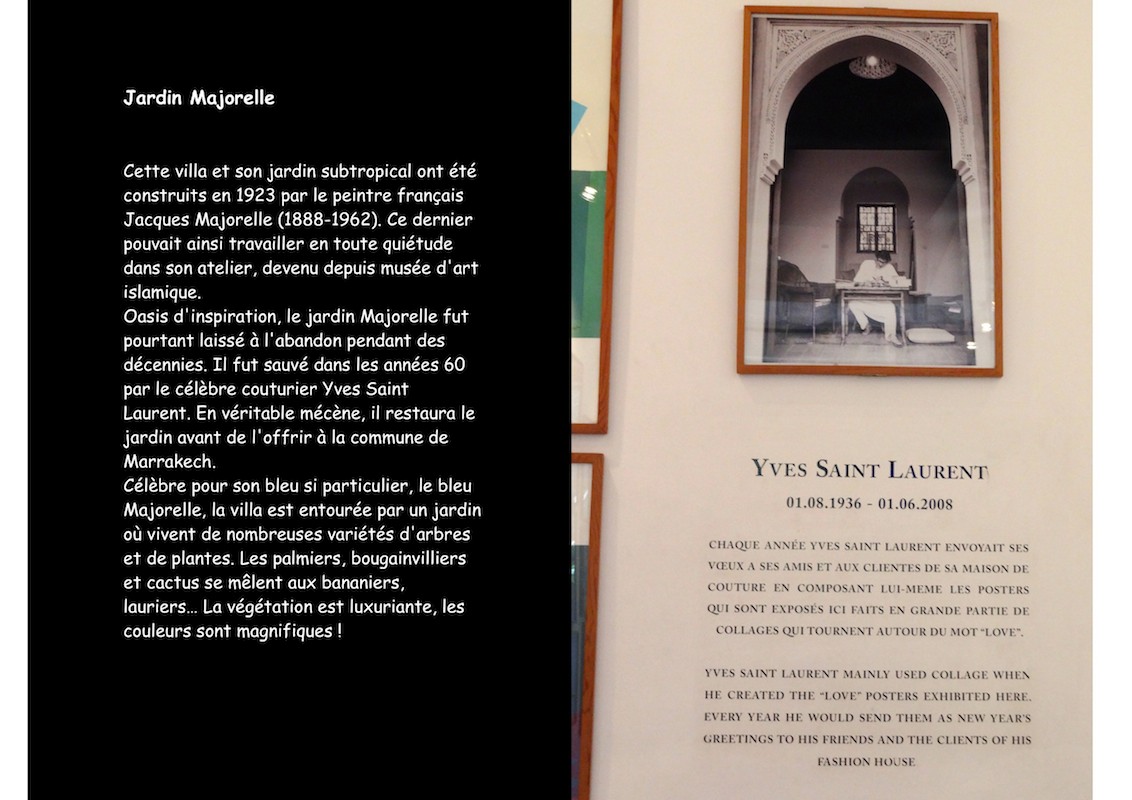 Jardin Majorelle

Cette villa et son jardin subtropical ont été construits en 1923 par le peintre français Jacques Majorelle (1888-1962). Ce dernier pouvait ainsi travailler en toute quiétude dans son atelier, devenu depuis musée d'art islamique.
Oasis d'inspiration, le jardin Majorelle fut pourtant laissé à l'abandon pendant des décennies. Il fut sauvé dans les années 60 par le célèbre couturier Yves Saint Laurent. En véritable mécène, il restaura le jardin avant de l'offrir à la commune de Marrakech.
Célèbre pour son bleu si particulier, le bleu Majorelle, la villa est entourée par un jardin où vivent de nombreuses variétés d'arbres et de plantes. Les palmiers, bougainvilliers et cactus se mêlent aux bananiers, lauriers... La végétation est luxuriante, les couleurs sont magnifiques !

YVES SAINT LAURENT
01.08.1936 - 01.06.2008

CHAQUE ANNÉE YVES SAINT LAURENT ENVOYAIT SES VŒUX A SES AMIS ET AUX CLIENTES DE SA MAISON DE COUTURE EN COMPOSANT LUI-MEME LES POSTERS QUI SONT EXPOSÉS ICI FAITS EN GRANDE PARTIE DE COLLAGES QUI TOURNENT AUTOUR DU MOT "LOVE".

YVES SAINT LAURENT MAINLY USED COLLAGE WHEN HE CREATED THE "LOVE" POSTERS EXHIBITED HERE. EVERY YEAR HE WOULD SEND THEM AS NEW YEAR'S GREETINGS TO HIS FRIENDS AND THE CLIENTS OF HIS FASHION HOUSE